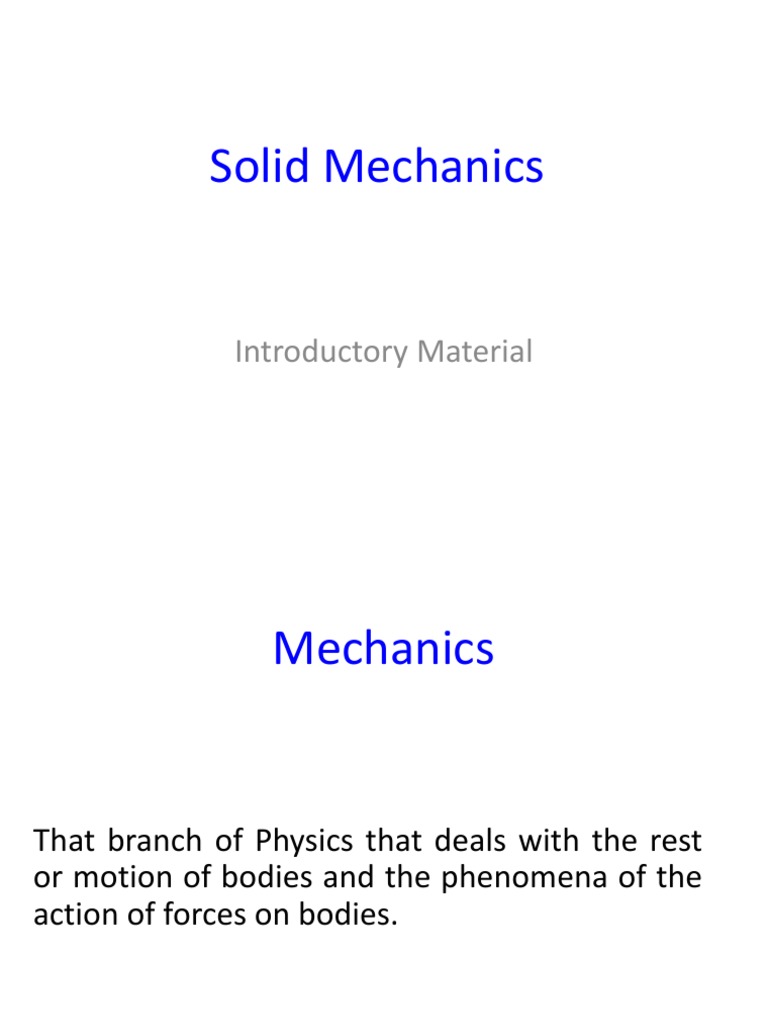 Solid Mechanics

Introductory Material

Mechanics

That branch of Physics that deals with the rest or motion of bodies and the phenomena of the action of forces on bodies.